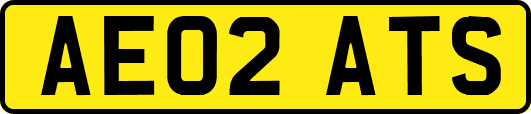 AE02 ATS